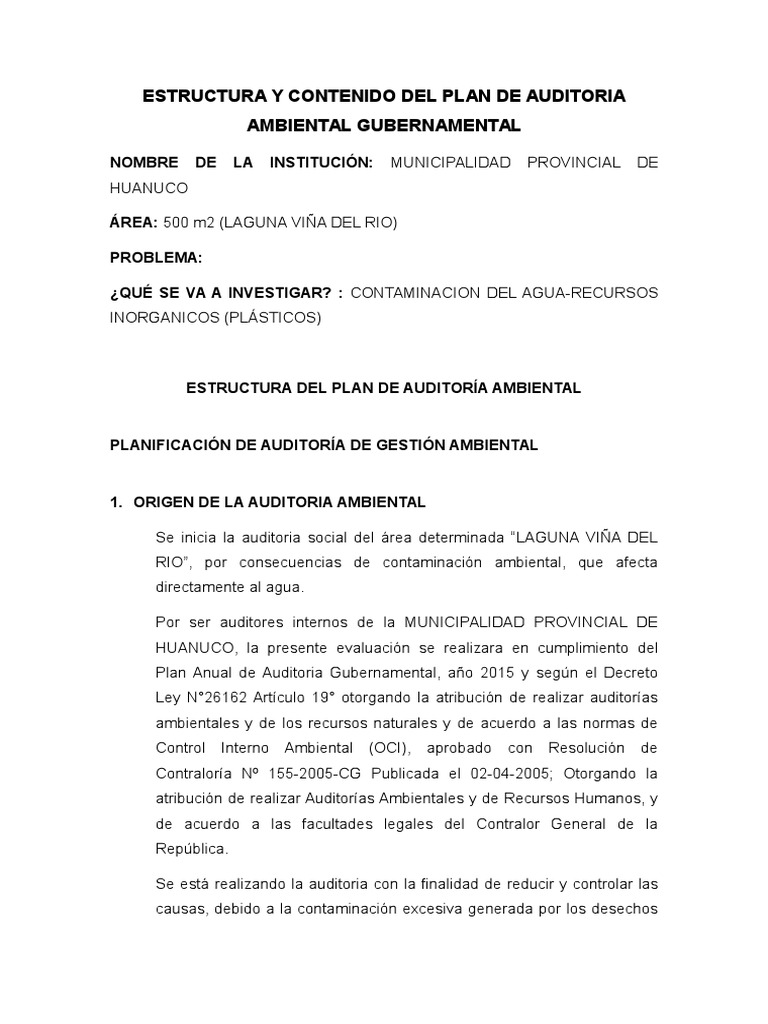 ESTRUCTURA Y CONTENIDO DEL PLAN DE AUDITORIA AMBIENTAL GUBERNAMENTAL

NOMBRE DE LA INSTITUCIÓN: MUNICIPALIDAD PROVINCIAL DE HUANUCO

ÁREA: 500 m2 (LAGUNA VIÑA DEL RIO)

PROBLEMA:

¿QUÉ SE VA A INVESTIGAR? : CONTAMINACION DEL AGUA-RECURSOS INORGANICOS (PLÁSTICOS)

ESTRUCTURA DEL PLAN DE AUDITORÍA AMBIENTAL

PLANIFICACIÓN DE AUDITORÍA DE GESTIÓN AMBIENTAL

1. ORIGEN DE LA AUDITORIA AMBIENTAL

Se inicia la auditoria social del área determinada “LAGUNA VIÑA DEL RIO”, por consecuencias de contaminación ambiental, que afecta directamente al agua.

Por ser auditores internos de la MUNICIPALIDAD PROVINCIAL DE HUANUCO, la presente evaluación se realizara en cumplimiento del Plan Anual de Auditoria Gubernamental, año 2015 y según el Decreto Ley N°26162 Artículo 19° otorgando la atribución de realizar auditorías ambientales y de los recursos naturales y de acuerdo a las normas de Control Interno Ambiental (OCI), aprobado con Resolución de Contraloría Nº 155-2005-CG Publicada el 02-04-2005; Otorgando la atribución de realizar Auditorías Ambientales y de Recursos Humanos, y de acuerdo a las facultades legales del Contralor General de la República.

Se está realizando la auditoria con la finalidad de reducir y controlar las causas, debido a la contaminación excesiva generada por los desechos